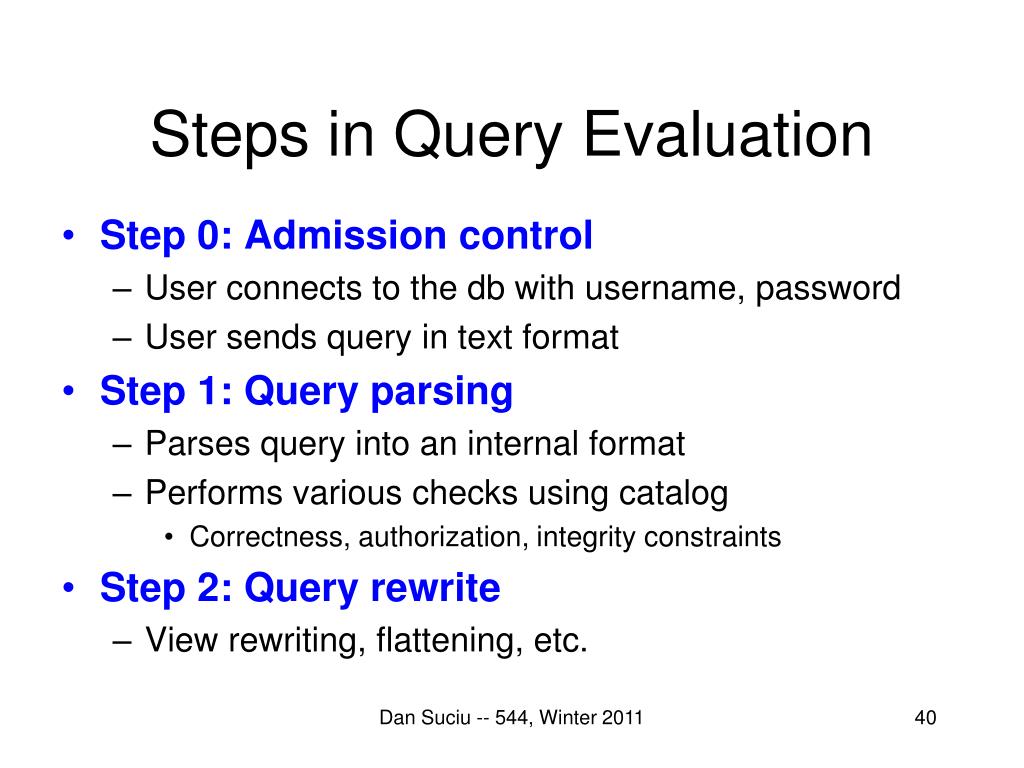 Steps in Query Evaluation

• Step 0: Admission control
  – User connects to the db with username, password
  – User sends query in text format
• Step 1: Query parsing
  – Parses query into an internal format
  – Performs various checks using catalog
    • Correctness, authorization, integrity constraints
• Step 2: Query rewrite
  – View rewriting, flattening, etc.

Dan Suciu -- 544, Winter 2011

40